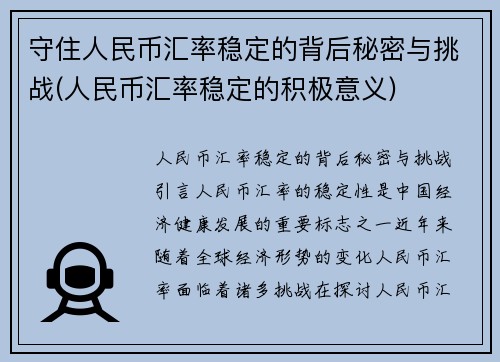 守住人民币汇率稳定的背后秘密与挑战(人民币汇率稳定的积极意义)

人民币汇率稳定的背后秘密与挑战引言人民币汇率的稳定性是中国经济健康发展的重要标志之一近年来随着全球经济形势的变化人民币汇率面临着诸多挑战在探讨人民币汇